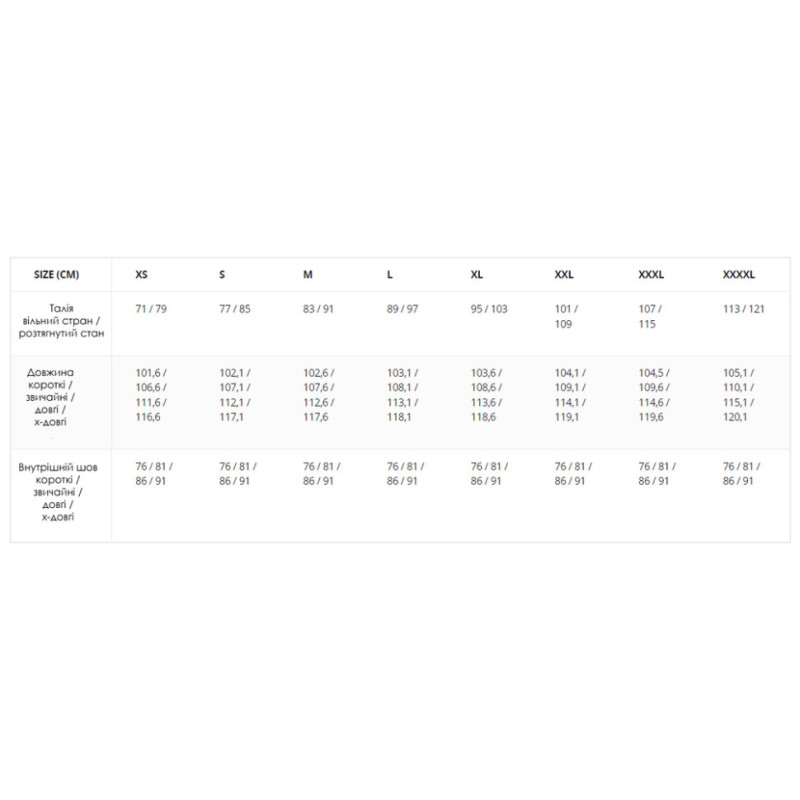 | SIZE (CM) | XS | S | M | L | XL | XXL | XXXL | XXXXL |
|---|---|---|---|---|---|---|---|---|
| Талія вільний стран / розтягнутий стан | 71 / 79 | 77 / 85 | 83 / 91 | 89 / 97 | 95 / 103 | 101 / 109 | 107 / 115 | 113 / 121 |
| Довжина короткі / звичайні / довгі / х-довгі | 101,6 / 106,6 / 111,6 / 116,6 | 102,1 / 107,1 / 112,1 / 117,1 | 102,6 / 107,6 / 112,6 / 117,6 | 103,1 / 108,1 / 113,1 / 118,1 | 103,6 / 108,6 / 113,6 / 118,6 | 104,1 / 109,1 / 114,1 / 119,1 | 104,5 / 109,6 / 114,6 / 119,6 | 105,1 / 110,1 / 115,1 / 120,1 |
| Внутрішній шов короткі / звичайні / довгі / х-довгі | 76 / 81 / 86 / 91 | 76 / 81 / 86 / 91 | 76 / 81 / 86 / 91 | 76 / 81 / 86 / 91 | 76 / 81 / 86 / 91 | 76 / 81 / 86 / 91 | 76 / 81 / 86 / 91 | 76 / 81 / 86 / 91 |